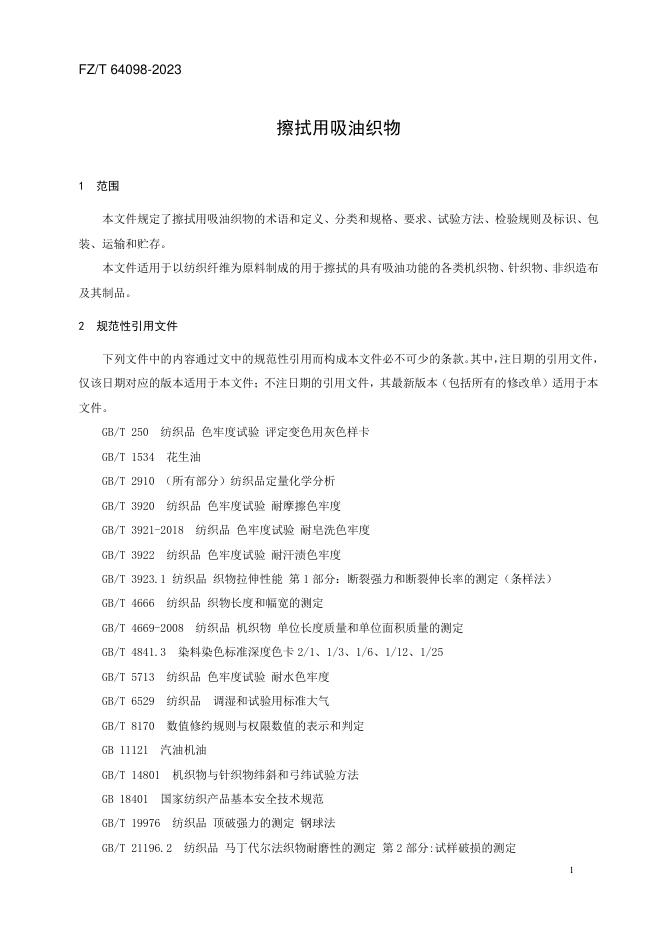 FZ/T 64098-2023

擦拭用吸油织物

1 范围

本文件规定了擦拭用吸油织物的术语和定义、分类和规格、要求、试验方法、检验规则及标识、包装、运输和贮存。

本文件适用于以纺织纤维为原料制成的用于擦拭的具有吸油功能的各类机织物、针织物、非织造布及其制品。

2 规范性引用文件

下列文件中的内容通过文中的规范性引用而构成本文件必不可少的条款。其中，注日期的引用文件，仅该日期对应的版本适用于本文件；不注日期的引用文件，其最新版本（包括所有的修改单）适用于本文件。

GB/T 250 纺织品 色牢度试验 评定变色用灰色样卡

GB/T 1534 花生油

GB/T 2910 （所有部分）纺织品定量化学分析

GB/T 3920 纺织品 色牢度试验 耐摩擦色牢度

GB/T 3921-2018 纺织品 色牢度试验 耐皂洗色牢度

GB/T 3922 纺织品 色牢度试验 耐汗渍色牢度

GB/T 3923.1 纺织品 织物拉伸性能 第1部分：断裂强力和断裂伸长率的测定（条样法）

GB/T 4666 纺织品 织物长度和幅宽的测定

GB/T 4669-2008 纺织品 机织物 单位长度质量和单位面积质量的测定

GB/T 4841.3 染料染色标准深度色卡 2/1、1/3、1/6、1/12、1/25

GB/T 5713 纺织品 色牢度试验 耐水色牢度

GB/T 6529 纺织品 调湿和试验用标准大气

GB/T 8170 数值修约规则与权限数值的表示和判定

GB 11121 汽油机油

GB/T 14801 机织物与针织物纬斜和弓纬试验方法

GB 18401 国家纺织产品基本安全技术规范

GB/T 19976 纺织品 顶破强力的测定 钢球法

GB/T 21196.2 纺织品 马丁代尔法织物耐磨性的测定 第2部分:试样破损的测定

1